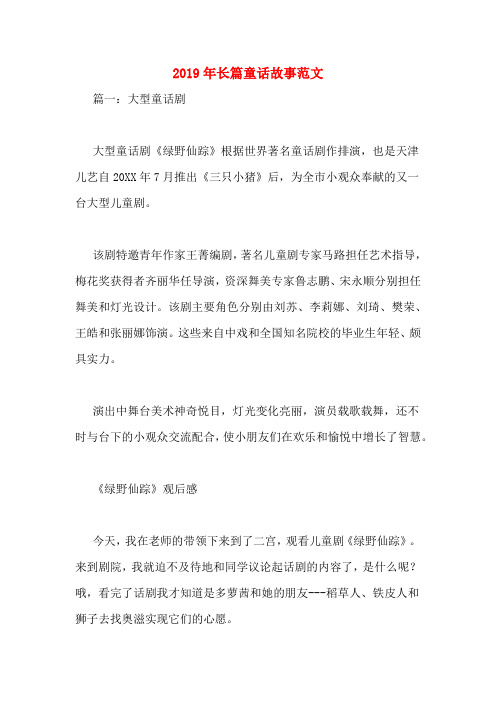 2019年长篇童话故事范文

篇一：大型童话剧

大型童话剧《绿野仙踪》根据世界著名童话剧作排演，也是天津儿艺自20XX年7月推出《三只小猪》后，为全市小观众奉献的又一台大型儿童剧。

该剧特邀青年作家王菁编剧，著名儿童剧专家马路担任艺术指导，梅花奖获得者齐丽华任导演，资深舞美专家鲁志鹏、宋永顺分别担任舞美和灯光设计。该剧主要角色分别由刘苏、李莉娜、刘琦、樊荣、王皓和张丽娜饰演。这些来自中戏和全国知名院校的毕业生年轻、颇具实力。

演出中舞台美术神奇悦目，灯光变化亮丽，演员载歌载舞，还不时与台下的小观众交流配合，使小朋友们在欢乐和愉悦中增长了智慧。

《绿野仙踪》观后感

今天，我在老师的带领下来到了二宫，观看儿童剧《绿野仙踪》。来到剧院，我就迫不及待地和同学议论起话剧的内容了，是什么呢？哦，看完了话剧我才知道是多萝茜和她的朋友---稻草人、铁皮人和狮子去找奥滋实现它们的心愿。